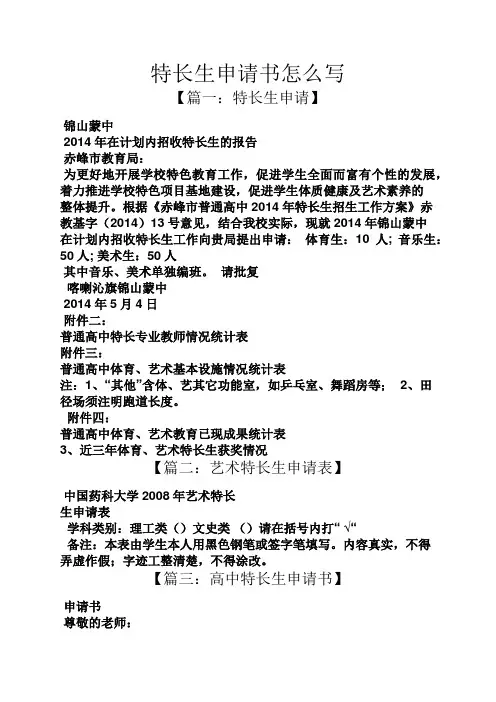 特长生申请书怎么写

【篇一：特长生申请】

锦山蒙中

2014 年在计划内招收特长生的报告

赤峰市教育局：

为更好地开展学校特色教育工作，促进学生全面而富有个性的发展，着力推进学校特色项目基地建设，促进学生体质健康及艺术素养的整体提升。根据《赤峰市普通高中 2014 年特长生招生工作方案》赤教基字（2014）13 号意见，结合我校实际，现就 2014 年锦山蒙中在计划内招收特长生工作向贵局提出申请： 体育生：10 人；音乐生：50 人；美术生：50 人

其中音乐、美术单独编班。 请批复

喀喇沁旗锦山蒙中

2014 年 5 月 4 日

附件二：

普通高中特长专业教师情况统计表

附件三：

普通高中体育、艺术基本设施情况统计表

注：1、“其他”含体、艺其它功能室，如乒乓室、舞蹈房等； 2、田径场须注明跑道长度。

附件四：

普通高中体育、艺术教育已现成果统计表

3、近三年体育、艺术特长生获奖情况

【篇二：艺术特长生申请表】

中国药科大学 2008 年艺术特长生申请表

学科类别：理工类（）文史类 （）请在括号内打“ √“

备注：本表由学生本人用黑色钢笔或签字笔填写。内容真实，不得弄虚作假；字迹工整清楚，不得涂改。

【篇三：高中特长生申请书】

申请书

尊敬的老师：